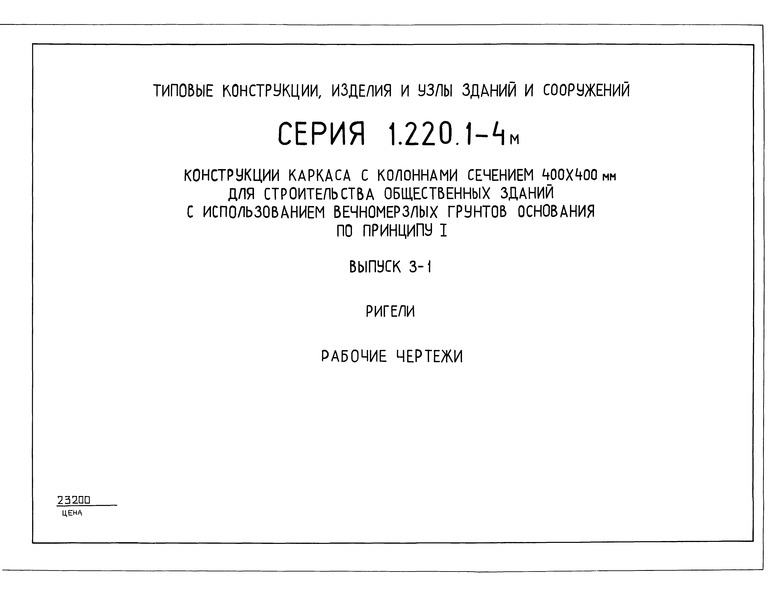 ТИПОВЫЕ КОНСТРУКЦИИ, ИЗДЕЛИЯ И УЗЛЫ ЗДАНИЙ И СООРУЖЕНИЙ

СЕРИЯ 1.220.1-4м

КОНСТРУКЦИИ КАРКАСА С КОЛОННАМИ СЕЧЕНИЕМ 400Х400 мм ДЛЯ СТРОИТЕЛЬСТВА ОБЩЕСТВЕННЫХ ЗДАНИЙ С ИСПОЛЬЗОВАНИЕМ ВЕЧНОМЕРЗЛЫХ ГРУНТОВ ОСНОВАНИЯ ПО ПРИНЦИПУ I

ВЫПУСК 3-1

РИГЕЛИ

РАБОЧИЕ ЧЕРТЕЖИ

23200
ЦЕНА